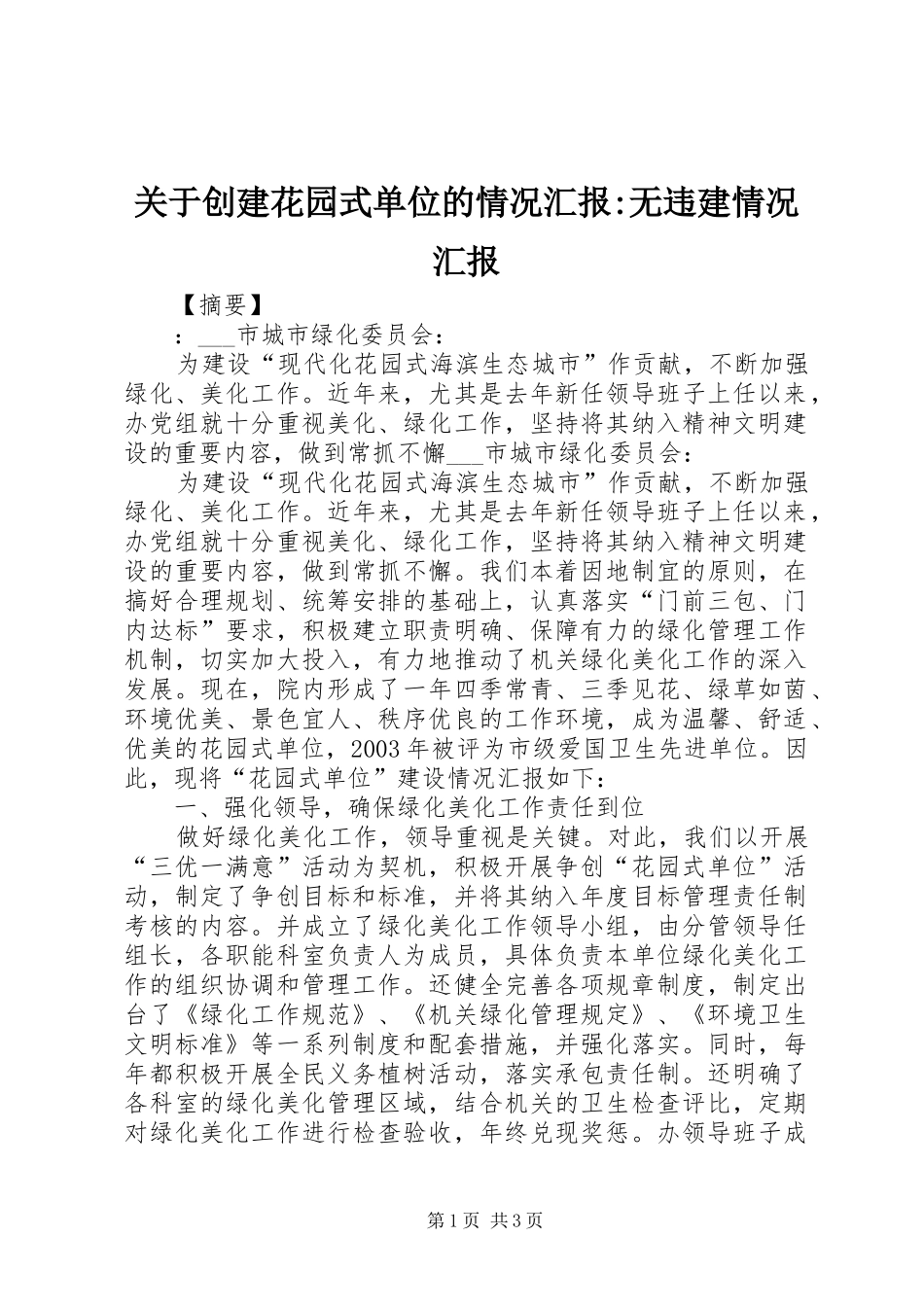 关于创建花园式单位的情况汇报:无违建情况汇报

【摘要】

：___市城市绿化委员会：

为建设“现代化花园式海滨生态城市”作贡献，不断加强绿化、美化工作。近年来，尤其是去年新任领导班子上任以来，办党组就十分重视美化、绿化工作，坚持将其纳入精神文明建设的重要内容，做到常抓不懈___市城市绿化委员会：

为建设“现代化花园式海滨生态城市”作贡献，不断加强绿化、美化工作。近年来，尤其是去年新任领导班子上任以来，办党组就十分重视美化、绿化工作，坚持将其纳入精神文明建设的重要内容，做到常抓不懈。我们本着因地制宜的原则，在搞好合理规划、统筹安排的基础上，认真落实“门前三包、门内达标”要求，积极建立职责明确、保障有力的绿化管理工作机制，切实加大投入，有力地推动了机关绿化美化工作的深入发展。现在，院内形成了一年四季常青、三季见花、绿草如茵、环境优美、景色宜人、秩序优良的工作环境，成为温馨、舒适、优美的花园式单位，2003年被评为市级爱国卫生先进单位。因此，现将“花园式单位”建设情况汇报如下：

一、强化领导，确保绿化美化工作责任到位

做好绿化美化工作，领导重视是关键。对此，我们以开展“三优一满意”活动为契机，积极开展争创“花园式单位”活动，制定了争创目标和标准，并将其纳入年度目标管理责任制考核的内容。并成立了绿化美化工作领导小组，由分管领导任组长，各职能科室负责人为成员，具体负责本单位绿化美化工作的组织协调和管理工作。还健全完善各项规章制度，制定出台了《绿化工作规范》、《机关绿化管理规定》、《环境卫生文明标准》等一系列制度和配套措施，并强化落实。同时，每年都积极开展全民义务植树活动，落实承包责任制。还明确了各科室的绿化美化管理区域，结合机关的卫生检查评比，定期对绿化美化工作进行检查验收，年终兑现奖惩。办领导班子成

第1页 共3页